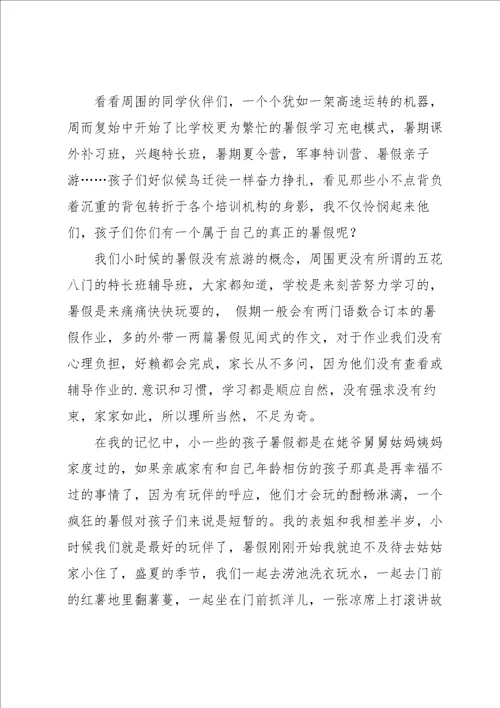 看看周围的同学伙伴们，一个个犹如一架高速运转的机器，周而复始中开始了比学校更为繁忙的暑假学习充电模式，暑期课外补习班，兴趣特长班，暑期夏令营，军事特训营、暑假亲子游……孩子们好似候鸟迁徙一样奋力挣扎，看见那些小不点背负着沉重的背包转折于各个培训机构的身影，我不仅怜悯起来他们，孩子们你们有一个属于自己的真正的暑假呢？

我们小时候的暑假没有旅游的概念，周围更没有所谓的五花八门的特长班辅导班，大家都知道，学校是来刻苦努力学习的，暑假是来痛痛快快玩耍的， 假期一般会有两门语数合订本的暑假作业，多的外带一两篇暑假见闻式的作文，对于作业我们没有心理负担，好赖都会完成，家长从不多问，因为他们没有查看或辅导作业的.意识和习惯，学习都是顺应自然，没有强求没有约束，家家如此，所以理所当然，不足为奇。

在我的记忆中，小一些的孩子暑假都是在姥爷舅舅姑妈姨妈家度过的，如果亲戚家有和自己年龄相仿的孩子那真是再幸福不过的事情了，因为有玩伴的呼应，他们才会玩的酣畅淋漓，一个疯狂的暑假对孩子们来说是短暂的。我的表姐和我相差半岁，小时候我们就是最好的玩伴了，暑假刚刚开始我就迫不及待去姑姑家小住了，盛夏的季节，我们一起去涝池洗衣玩水，一起去门前的红薯地里翻薯蔓，一起坐在门前抓洋儿，一张凉席上打滚讲故